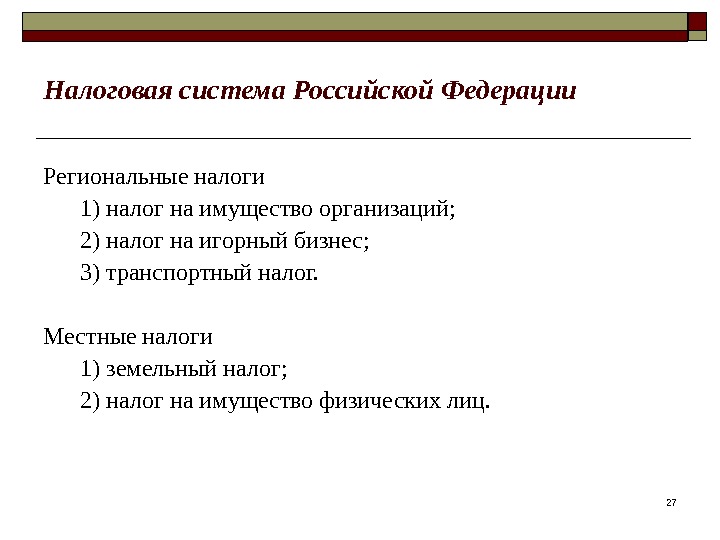 Налоговая система Российской Федерации

Региональные налоги

1) налог на имущество организаций;

2) налог на игорный бизнес;

3) транспортный налог.

Местные налоги

1) земельный налог;

2) налог на имущество физических лиц.

27